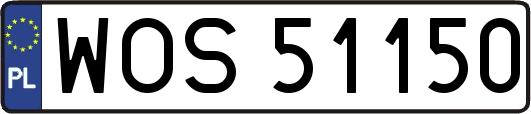 PL
WOS 51150